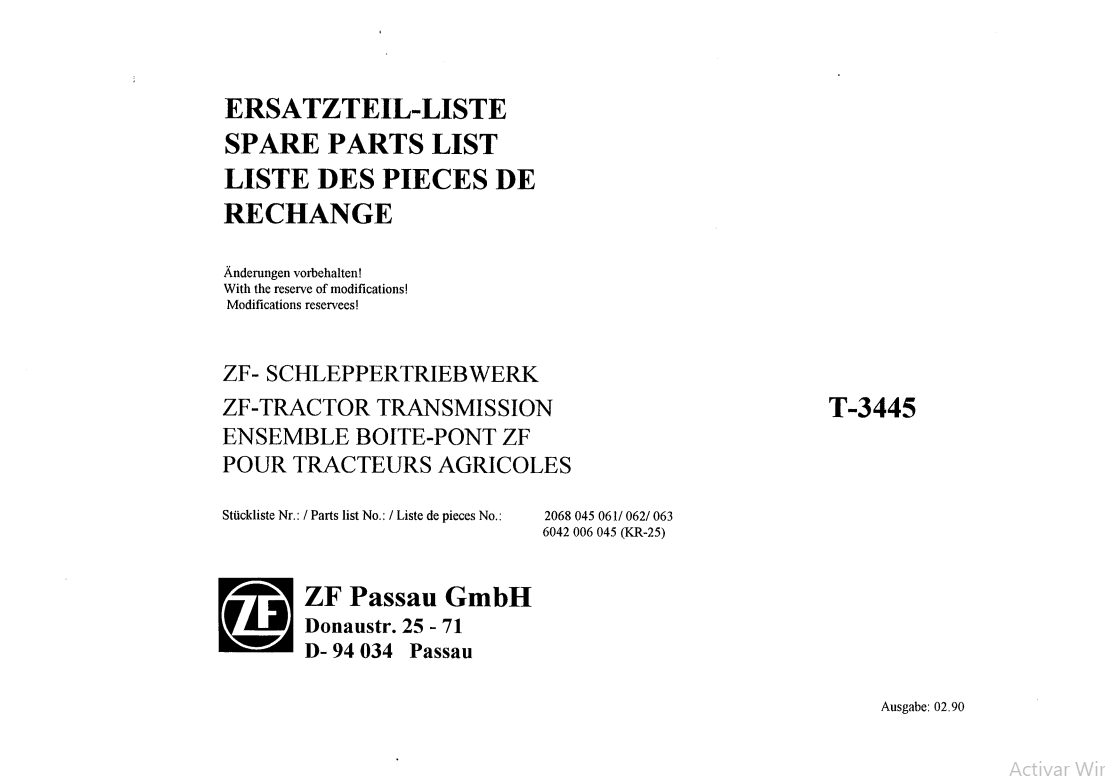 ERSATZTEIL-LISTE
SPARE PARTS LIST
LISTE DES PIECES DE RECHANGE

Änderungen vorbehalten!
With the reserve of modifications!
Modifications reservees!

ZF- SCHLEPPERTRIEBWERK
ZF-TRACTOR TRANSMISSION
ENSEMBLE BOITE-PONT ZF
POUR TRACTEURS AGRICOLES

T-3445

Stückliste Nr.: / Parts list No.: / Liste de pieces No.: 2068 045 061/ 062/ 063
6042 006 045 (KR-25)

ZF

ZF Passau GmbH
Donaustr. 25 - 71
D- 94 034 Passau

Ausgabe: 02.90

Activar Wir